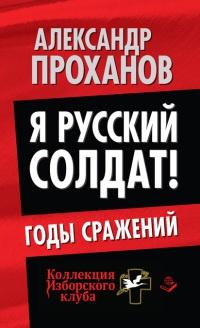 АЛЕКСАНДР ПРОХАНОВ

Я РУССКИЙ СОЛДАТ!

ГОДЫ СРАЖЕНИЙ

Коллекция Изборского клуба